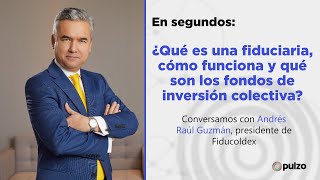 En segundos:

¿Qué es una fiduciaria, cómo funciona y qué son los fondos de inversión colectiva?

Conversamos con Andrés Raúl Guzmán, presidente de Fiducoldex

pulzo